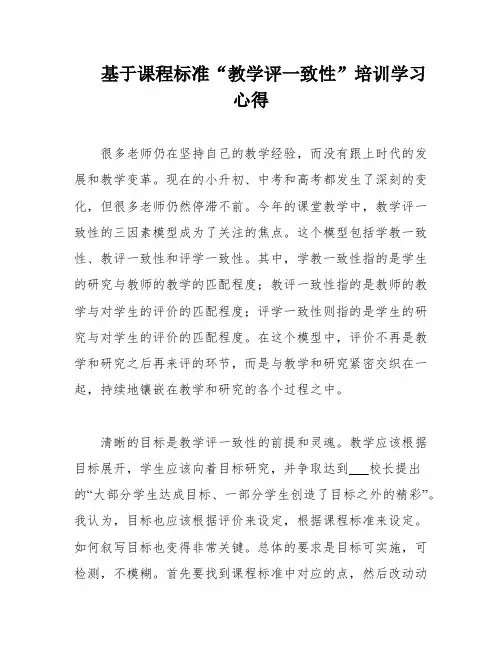 基于课程标准“教学评一致性”培训学习心得

很多老师仍在坚持自己的教学经验，而没有跟上时代的发展和教学变革。现在的小升初、中考和高考都发生了深刻的变化，但很多老师仍然停滞不前。今年的课堂教学中，教学评一致性的三因素模型成为了关注的焦点。这个模型包括学教一致性、教评一致性和评学一致性。其中，学教一致性指的是学生的研究与教师的教学的匹配程度；教评一致性指的是教师的教学与对学生的评价的匹配程度；评学一致性则指的是学生的研究与对学生的评价的匹配程度。在这个模型中，评价不再是教学和研究之后再来评的环节，而是与教学和研究紧密交织在一起，持续地镶嵌在教学和研究的各个过程之中。

清晰的目标是教学评一致性的前提和灵魂。教学应该根据目标展开，学生应该向着目标研究，并争取达到___校长提出的“大部分学生达成目标、一部分学生创造了目标之外的精彩”。我认为，目标也应该根据评价来设定，根据课程标准来设定。如何叙写目标也变得非常关键。总体的要求是目标可实施，可检测，不模糊。首先要找到课程标准中对应的点，然后改动动